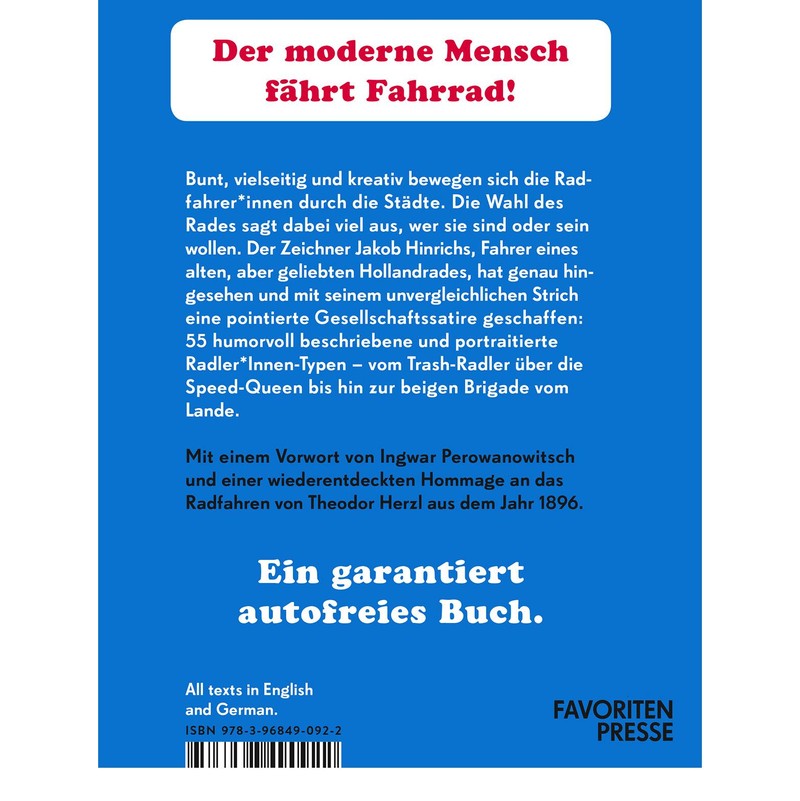 Der moderne Mensch fährt Fahrrad!

Bunt, vielseitig und kreativ bewegen sich die Radfahrer*innen durch die Städte. Die Wahl des Rades sagt dabei viel aus, wer sie sind oder sein wollen. Der Zeichner Jakob Hinrichs, Fahrer eines alten, aber geliebten Hollandrades, hat genau hingesehen und mit seinem unvergleichlichen Strich eine pointierte Gesellschaftssatire geschaffen: 55 humorvoll beschriebene und portraitierte Radler*Innen-Typen – vom Trash-Radler über die Speed-Queen bis hin zur beigen Brigade vom Lande.

Mit einem Vorwort von Ingwar Perowanowitsch und einer wiederentdeckten Hommage an das Radfahren von Theodor Herzl aus dem Jahr 1896.

Ein garantiert autofreies Buch.

All texts in English and German.

ISBN 978-3-96849-092-2

FAVORITEN PRESSE